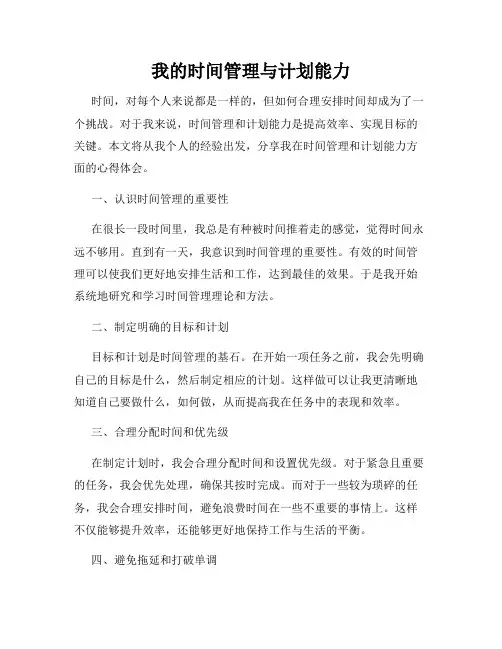 我的时间管理与计划能力

时间，对每个人来说都是一样的，但如何合理安排时间却成为了一个挑战。对于我来说，时间管理和计划能力是提高效率、实现目标的关键。本文将从我个人的经验出发，分享我在时间管理和计划能力方面的心得体会。

一、认识时间管理的重要性

在很长一段时间里，我总是有种被时间推着走的感觉，觉得时间永远不够用。直到有一天，我意识到时间管理的重要性。有效的时间管理可以使我们更好地安排生活和工作，达到最佳的效果。于是我开始系统地研究和学习时间管理理论和方法。

二、制定明确的目标和计划

目标和计划是时间管理的基石。在开始一项任务之前，我会先明确自己的目标是什么，然后制定相应的计划。这样做可以让我更清晰地知道自己要做什么，如何做，从而提高我在任务中的表现和效率。

三、合理分配时间和优先级

在制定计划时，我会合理分配时间和设置优先级。对于紧急且重要的任务，我会优先处理，确保其按时完成。而对于一些较为琐碎的任务，我会合理安排时间，避免浪费时间在一些不重要的事情上。这样不仅能够提升效率，还能够更好地保持工作与生活的平衡。

四、避免拖延和打破单调